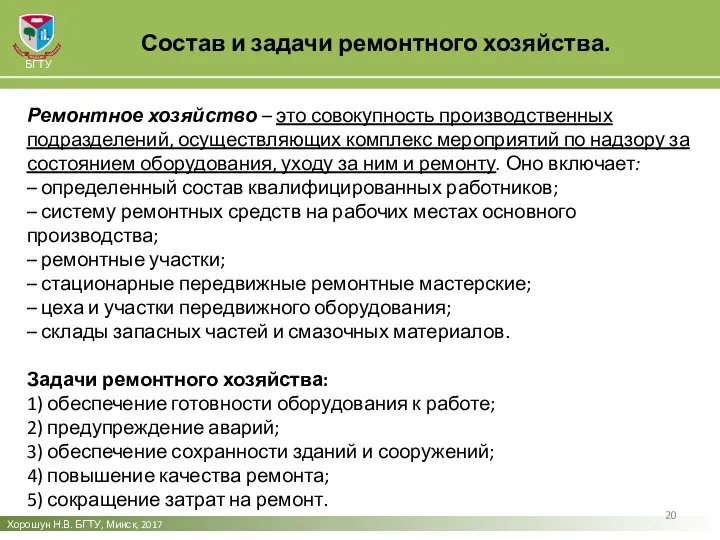 БГТУ

Состав и задачи ремонтного хозяйства.

Ремонтное хозяйство – это совокупность производственных подразделений, осуществляющих комплекс мероприятий по надзору за состоянием оборудования, уходу за ним и ремонту. Оно включает:
– определенный состав квалифицированных работников;
– систему ремонтных средств на рабочих местах основного производства;
– ремонтные участки;
– стационарные передвижные ремонтные мастерские;
– цеха и участки передвижного оборудования;
– склады запасных частей и смазочных материалов.

Задачи ремонтного хозяйства:
1) обеспечение готовности оборудования к работе;
2) предупреждение аварий;
3) обеспечение сохранности зданий и сооружений;
4) повышение качества ремонта;
5) сокращение затрат на ремонт.

20

Хорошун Н.В. БГТУ, Минск, 2017